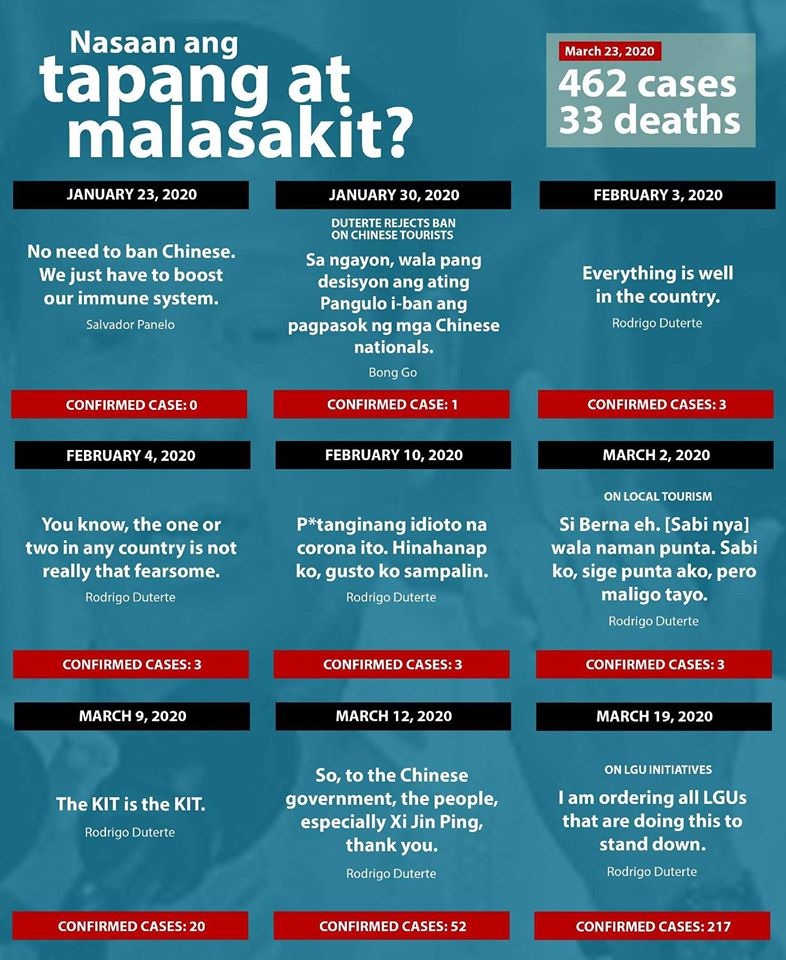 Nasaan ang tapang at malasakit?

March 23, 2020
462 cases
33 deaths

JANUARY 23, 2020

No need to ban Chinese. We just have to boost our immune system.

Salvador Panelo

CONFIRMED CASE: 0

JANUARY 30, 2020

DUTERTE REJECTS BAN ON CHINESE TOURISTS

Sa ngayon, wala pang desisyon ang ating Pangulo i-ban ang pagpasok ng mga Chinese nationals.

Bong Go

CONFIRMED CASE: 1

FEBRUARY 3, 2020

Everything is well in the country.

Rodrigo Duterte

CONFIRMED CASES: 3

FEBRUARY 4, 2020

You know, the one or two in any country is not really that fearsome.

Rodrigo Duterte

CONFIRMED CASES: 3

FEBRUARY 10, 2020

P*tanginang idioto na corona ito. Hinahanap ko, gusto ko sampalin.

Rodrigo Duterte

CONFIRMED CASES: 3

MARCH 2, 2020

ON LOCAL TOURISM

Si Berna eh. [Sabi nya] wala naman punta. Sabi ko, sige punta ako, pero maligo tayo.

Rodrigo Duterte

CONFIRMED CASES: 3

MARCH 9, 2020

The KIT is the KIT.

Rodrigo Duterte

CONFIRMED CASES: 20

MARCH 12, 2020

So, to the Chinese government, the people, especially Xi Jin Ping, thank you.

Rodrigo Duterte

CONFIRMED CASES: 52

MARCH 19, 2020

ON LGU INITIATIVES

I am ordering all LGUs that are doing this to stand down.

Rodrigo Duterte

CONFIRMED CASES: 217